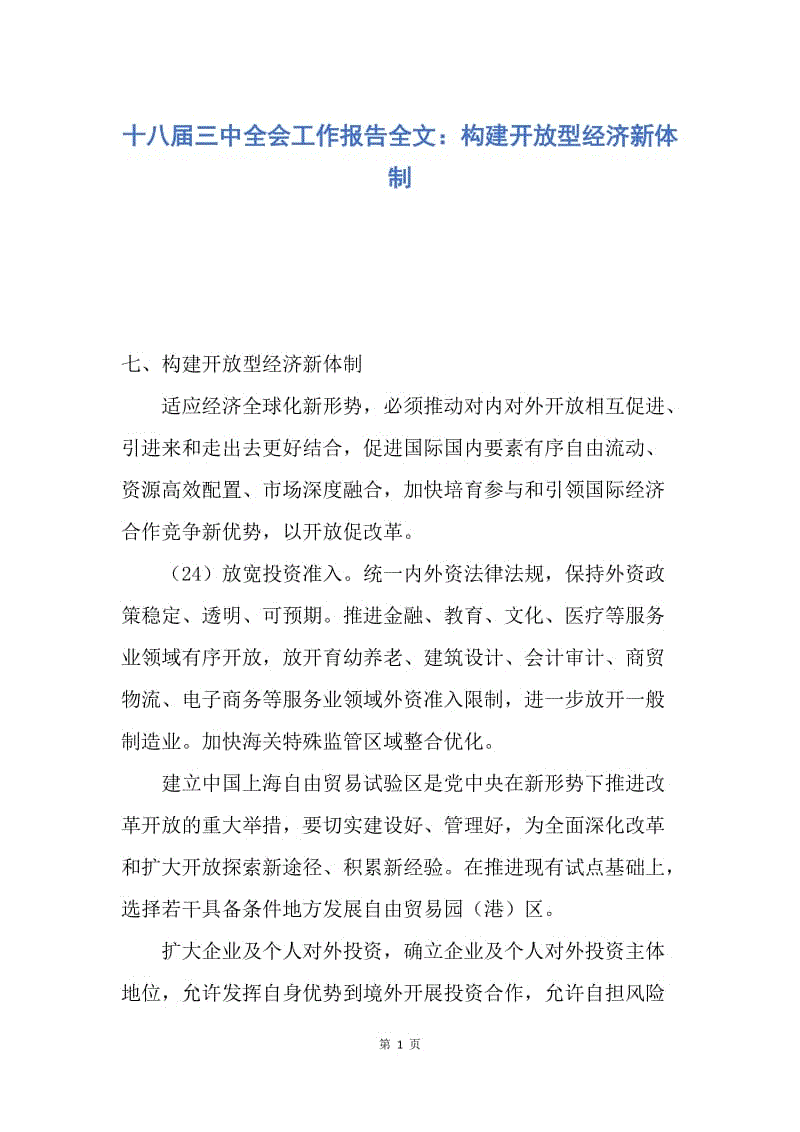 十八届三中全会工作报告全文：构建开放型经济新体制

七、构建开放型经济新体制

适应经济全球化新形势，必须推动对内对外开放相互促进、引进来和走出去更好结合，促进国际国内要素有序自由流动、资源高效配置、市场深度融合，加快培育参与和引领国际经济合作竞争新优势，以开放促改革。

（24）放宽投资准入。统一内外资法律法规，保持外资政策稳定、透明、可预期。推进金融、教育、文化、医疗等服务业领域有序开放，放开育幼养老、建筑设计、会计审计、商贸物流、电子商务等服务业领域外资准入限制，进一步放开一般制造业。加快海关特殊监管区域整合优化。

建立中国上海自由贸易试验区是党中央在新形势下推进改革开放的重大举措，要切实建设好、管理好，为全面深化改革和扩大开放探索新途径、积累新经验。在推进现有试点基础上，选择若干具备条件地方发展自由贸易园（港）区。

扩大企业及个人对外投资，确立企业及个人对外投资主体地位，允许发挥自身优势到境外开展投资合作，允许自担风险

第 1 页